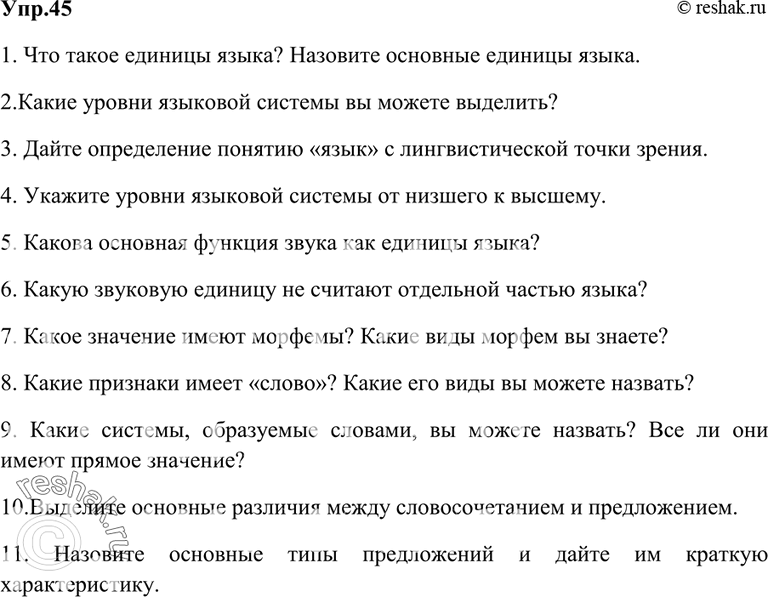 Упр.45

© reshak.ru

1. Что такое единицы языка? Назовите основные единицы языка.

2.Какие уровни языковой системы вы можете выделить?

3. Дайте определение понятию «язык» с лингвистической точки зрения.

4. Укажите уровни языковой системы от низшего к высшему.

5. Какова основная функция звука как единицы языка?

6. Какую звуковую единицу не считают отдельной частью языка?

7. Какое значение имеют морфемы? Какие виды морфем вы знаете?

8. Какие признаки имеет «слово»? Какие его виды вы можете назвать?

9. Какие системы, образуемые словами, вы можете назвать? Все ли они имеют прямое значение?

10.Выделите основные различия между словосочетанием и предложением.

11. Назовите основные типы предложений и дайте им краткую характеристику.

© reshak.ru